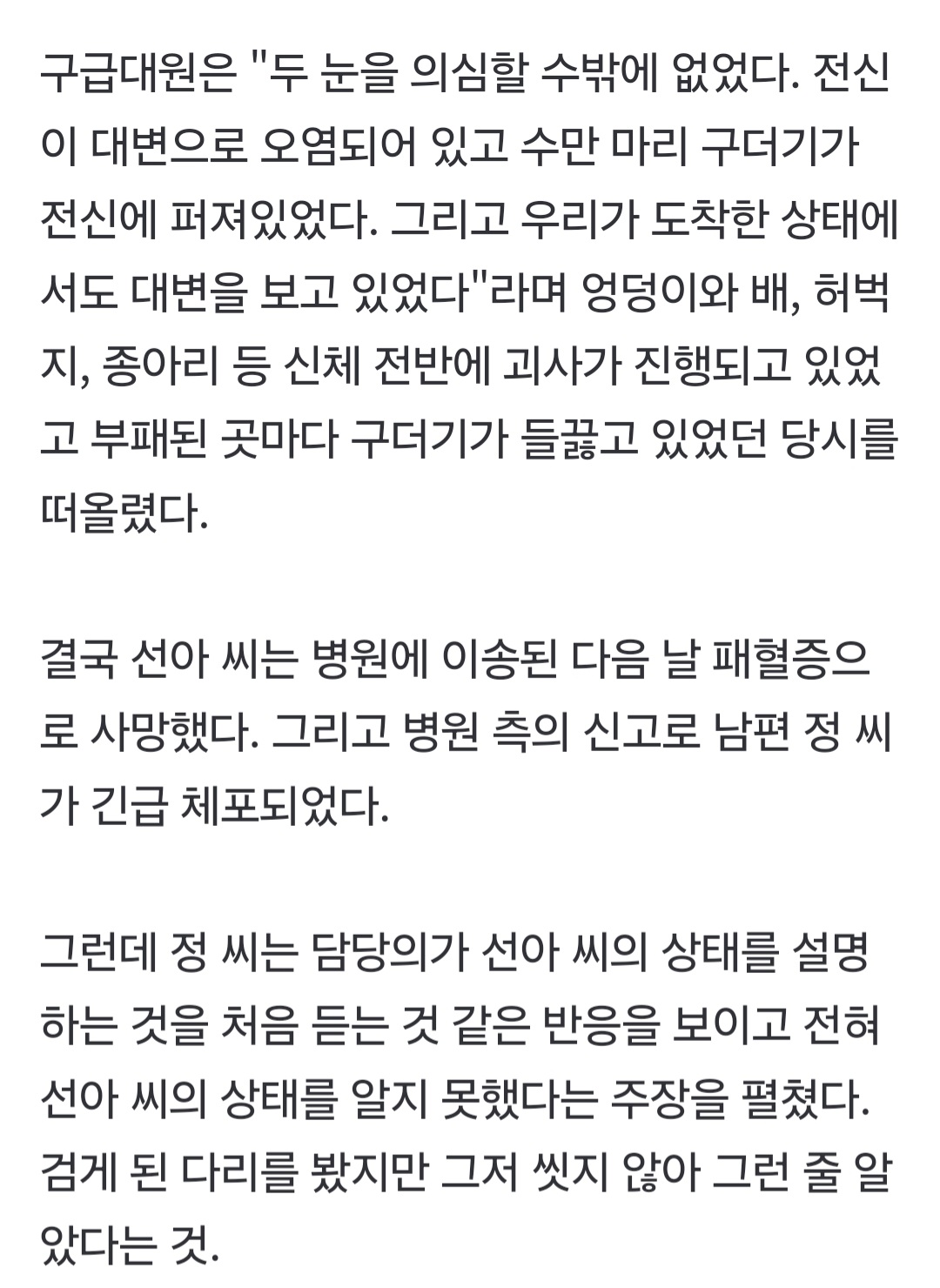 구급대원은 "두 눈을 의심할 수밖에 없었다. 전신이 대변으로 오염되어 있고 수만 마리 구더기가 전신에 퍼져있었다. 그리고 우리가 도착한 상태에서도 대변을 보고 있었다"라며 엉덩이와 배, 허벅지, 종아리 등 신체 전반에 괴사가 진행되고 있었고 부패된 곳마다 구더기가 들끓고 있었던 당시를 떠올렸다.

결국 선아 씨는 병원에 이송된 다음 날 패혈증으로 사망했다. 그리고 병원 측의 신고로 남편 정 씨가 긴급 체포되었다.

그런데 정 씨는 담당의가 선아 씨의 상태를 설명하는 것을 처음 듣는 것 같은 반응을 보이고 전혀 선아 씨의 상태를 알지 못했다는 주장을 펼쳤다. 검게 된 다리를 봤지만 그저 씻지 않아 그런 줄 알았다는 것.